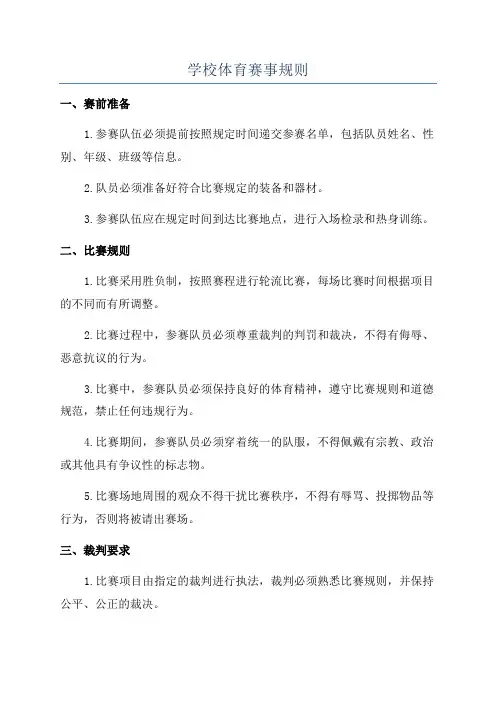 学校体育赛事规则

一、赛前准备

1.参赛队伍必须提前按照规定时间递交参赛名单，包括队员姓名、性别、年级、班级等信息。

2.队员必须准备好符合比赛规定的装备和器材。

3.参赛队伍应在规定时间到达比赛地点，进行入场检录和热身训练。

二、比赛规则

1.比赛采用胜负制，按照赛程进行轮流比赛，每场比赛时间根据项目的不同而有所调整。

2.比赛过程中，参赛队员必须尊重裁判的判罚和裁决，不得有侮辱、恶意抗议的行为。

3.比赛中，参赛队员必须保持良好的体育精神，遵守比赛规则和道德规范，禁止任何违规行为。

4.比赛期间，参赛队员必须穿着统一的队服，不得佩戴有宗教、政治或其他具有争议性的标志物。

5.比赛场地周围的观众不得干扰比赛秩序，不得有辱骂、投掷物品等行为，否则将被请出赛场。

三、裁判要求

1.比赛项目由指定的裁判进行执法，裁判必须熟悉比赛规则，并保持公平、公正的裁决。